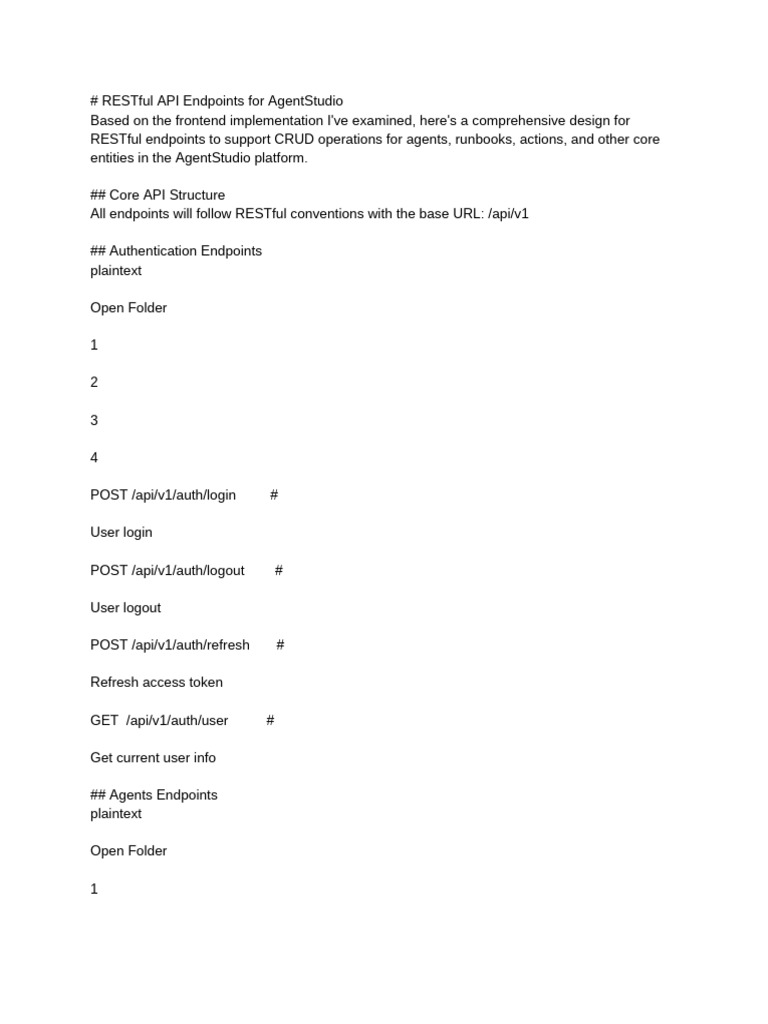 # RESTful API Endpoints for AgentStudio
Based on the frontend implementation I've examined, here's a comprehensive design for RESTful endpoints to support CRUD operations for agents, runbooks, actions, and other core entities in the AgentStudio platform.

## Core API Structure
All endpoints will follow RESTful conventions with the base URL: /api/v1

## Authentication Endpoints
plaintext

Open Folder

1

2

3

4

POST /api/v1/auth/login #

User login

POST /api/v1/auth/logout #

User logout

POST /api/v1/auth/refresh #

Refresh access token

GET /api/v1/auth/user #

Get current user info

## Agents Endpoints
plaintext

Open Folder

1